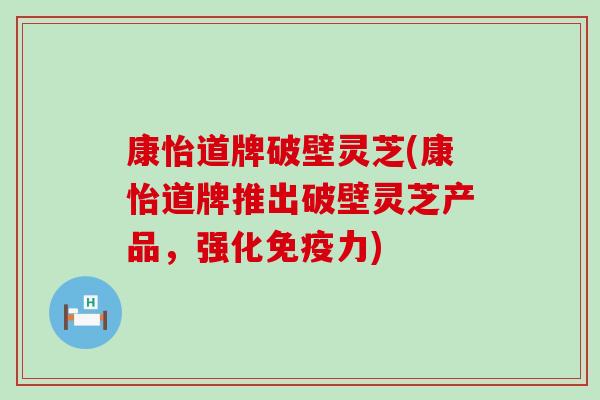 康怡道牌破壁灵芝(康怡道牌推出破壁灵芝产品，强化免疫力)

H